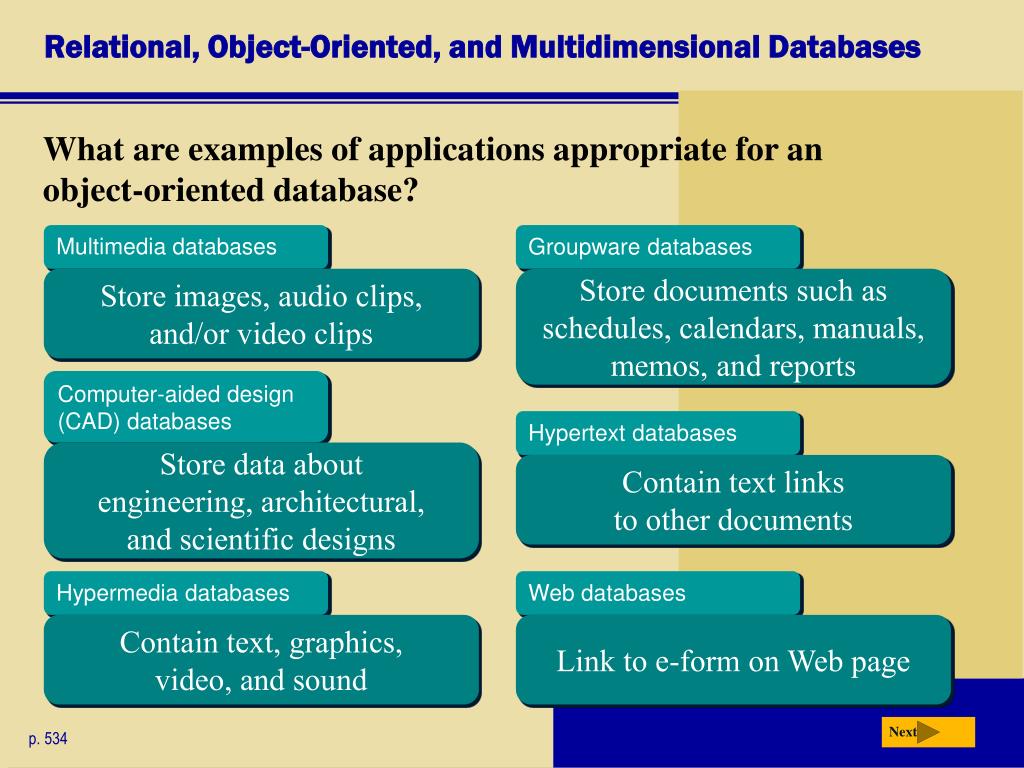 Relational, Object-Oriented, and Multidimensional Databases

What are examples of applications appropriate for an object-oriented database?

Multimedia databases

Store images, audio clips, and/or video clips

Computer-aided design (CAD) databases

Store data about engineering, architectural, and scientific designs

Hypermedia databases

Contain text, graphics, video, and sound

Groupware databases

Store documents such as schedules, calendars, manuals, memos, and reports

Hypertext databases

Contain text links to other documents

Web databases

Link to e-form on Web page

p. 534

Next